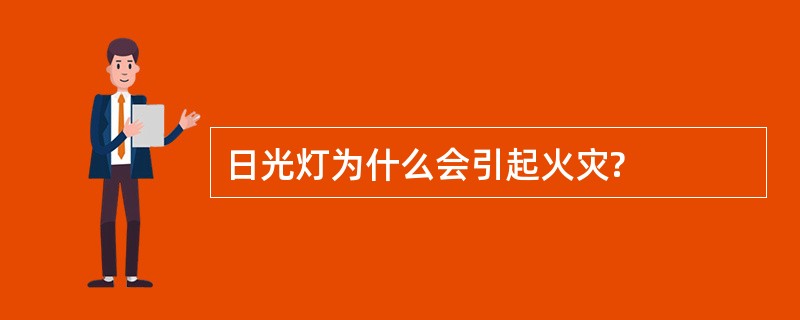 日光灯为什么会引起火灾?